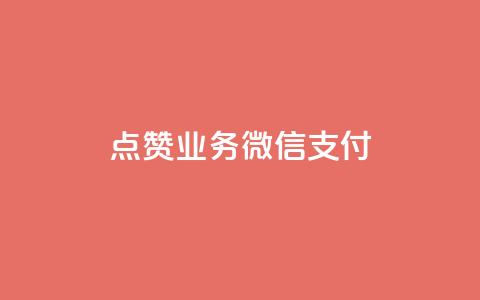 点赞业务微信支付